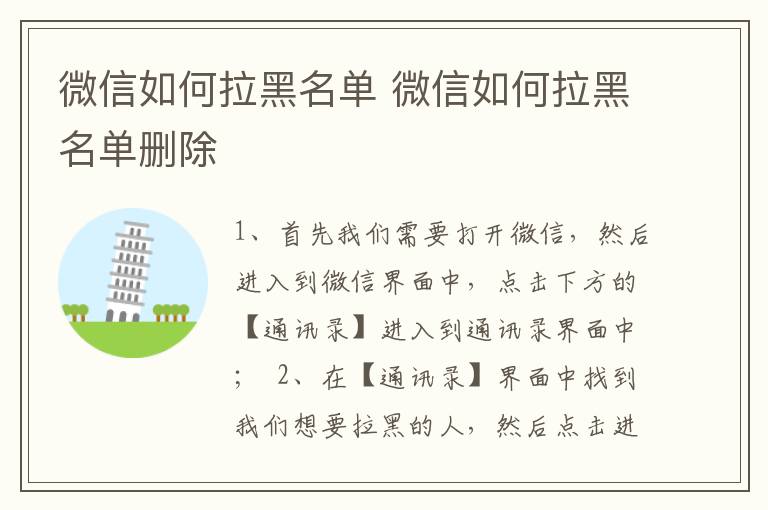 微信如何拉黑名单 微信如何拉黑名单删除

1、首先我们需要打开微信，然后进入到微信界面中，点击下方的【通讯录】进入到通讯录界面中；  2、在【通讯录】界面中找到我们想要拉黑的人，然后点击进